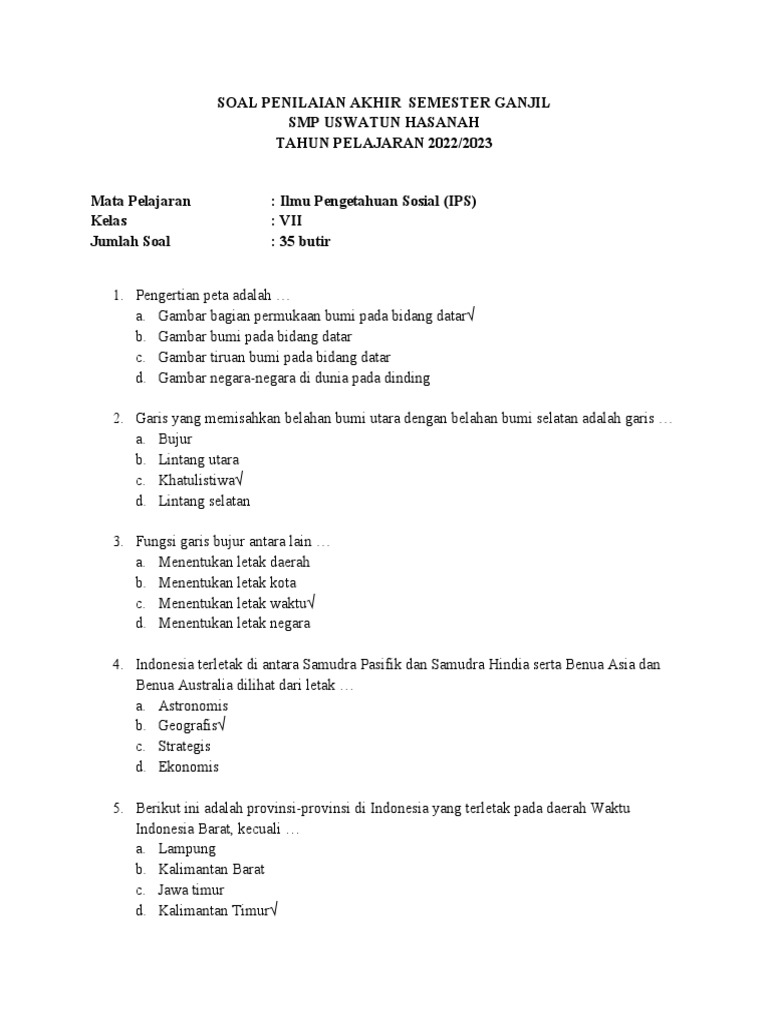 SOAL PENILAIAN AKHIR SEMESTER GANJIL
SMP USWATUN HASANAH
TAHUN PELAJARAN 2022/2023

Mata Pelajaran : Ilmu Pengetahuan Sosial (IPS)
Kelas : VII
Jumlah Soal : 35 butir

1. Pengertian peta adalah …
a. Gambar bagian permukaan bumi pada bidang datar√
b. Gambar bumi pada bidang datar
c. Gambar tiruan bumi pada bidang datar
d. Gambar negara-negara di dunia pada dinding

2. Garis yang memisahkan belahan bumi utara dengan belahan bumi selatan adalah garis …
a. Bujur
b. Lintang utara
c. Khatulistiwa√
d. Lintang selatan

3. Fungsi garis bujur antara lain …
a. Menentukan letak daerah
b. Menentukan letak kota
c. Menentukan letak waktu√
d. Menentukan letak negara

4. Indonesia terletak di antara Samudra Pasifik dan Samudra Hindia serta Benua Asia dan Benua Australia dilihat dari letak …
a. Astronomis
b. Geografis√
c. Strategis
d. Ekonomis

5. Berikut ini adalah provinsi-provinsi di Indonesia yang terletak pada daerah Waktu Indonesia Barat, kecuali …
a. Lampung
b. Kalimantan Barat
c. Jawa timur
d. Kalimantan Timur√